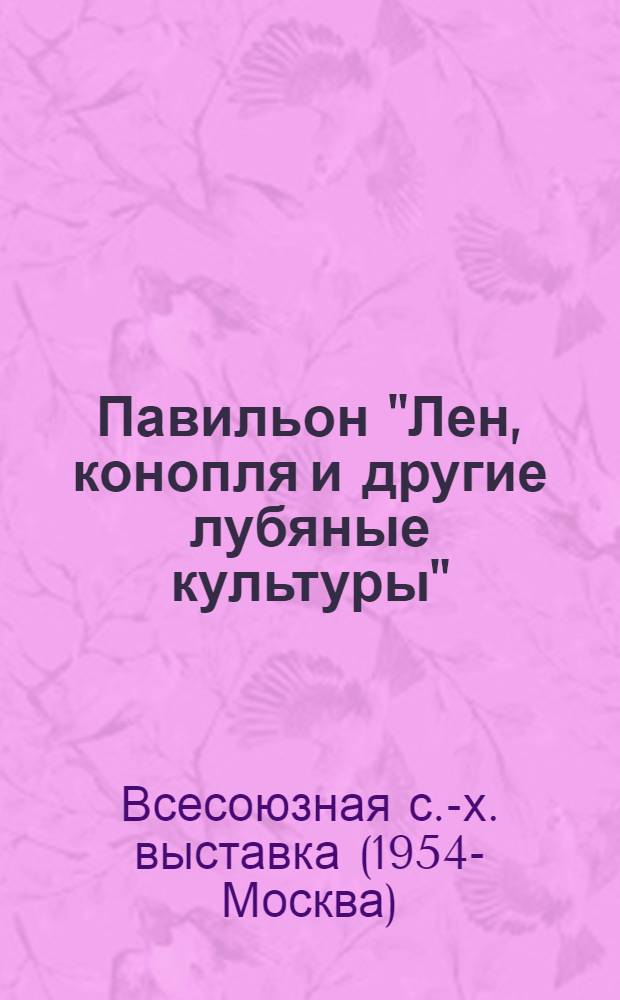 Павильон "Лен, конопля и другие лубяные культуры"

Всесоюзная с.-х. выставка (1954- Москва)